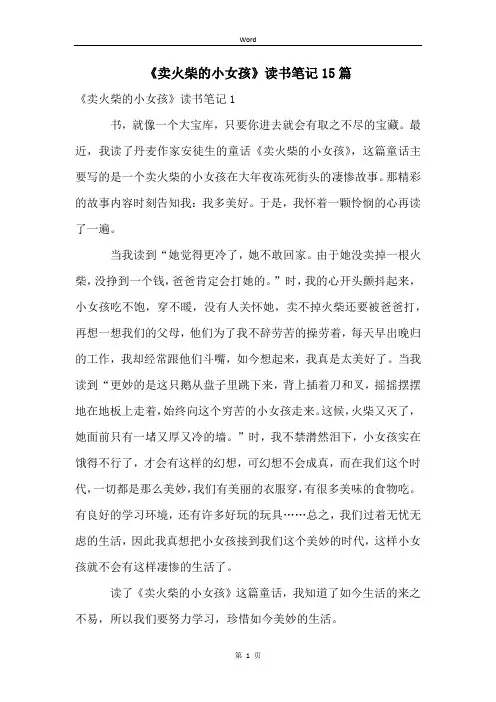 Word

《卖火柴的小女孩》读书笔记15篇

《卖火柴的小女孩》读书笔记1

书，就像一个大宝库，只要你进去就会有取之不尽的宝藏。最近，我读了丹麦作家安徒生的童话《卖火柴的小女孩》，这篇童话主要写的是一个卖火柴的小女孩在大年夜冻死街头的凄惨故事。那精彩的故事内容时刻告知我：我多美好。于是，我怀着一颗怜悯的心再读了一遍。

当我读到“她觉得更冷了，她不敢回家。由于她没卖掉一根火柴，没挣到一个钱，爸爸肯定会打她的。”时，我的心开头颤抖起来，小女孩吃不饱，穿不暖，没有人关怀她，卖不掉火柴还要被爸爸打，再想一想我们的父母，他们为了我不辞劳苦的操劳着，每天早出晚归的工作，我却经常跟他们斗嘴，如今想起来，我真是太美好了。当我读到“更妙的是这只鹅从盘子里跳下来，背上插着刀和叉，摇摇摆摆地在地板上走着，始终向这个穷苦的小女孩走来。这候，火柴又灭了，她面前只有一堵又厚又冷的墙。”时，我不禁潸然泪下，小女孩实在饿得不行了，才会有这样的幻想，可幻想不会成真，而在我们这个时代，一切都是那么美妙，我们有美丽的衣服穿，有很多美味的食物吃。有良好的学习环境，还有许多好玩的玩具……总之，我们过着无忧无虑的生活，因此我真想把小女孩接到我们这个美妙的时代，这样小女孩就不会有这样凄惨的生活了。

读了《卖火柴的小女孩》这篇童话，我知道了如今生活的来之不易，所以我们要努力学习，珍惜如今美妙的生活。

第 1 页